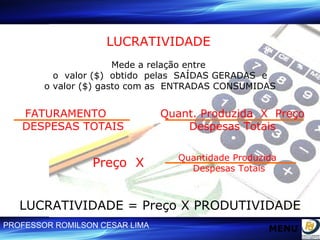 LUCRATIVIDADE

Mede a relação entre o valor ($) obtido pelas SAÍDAS GERADAS e o valor ($) gasto com as ENTRADAS CONSUMIDAS

$\frac{\text{FATURAMENTO}}{\text{DESPESAS TOTAIS}}$ $\frac{\text{Quant. Produzida X Preço}}{\text{Despesas Totais}}$

Preço X $\frac{\text{Quantidade Produzida}}{\text{Despesas Totais}}$

LUCRATIVIDADE = Preço X PRODUTIVIDADE

PROFESSOR ROMILSON CESAR LIMA

MENU